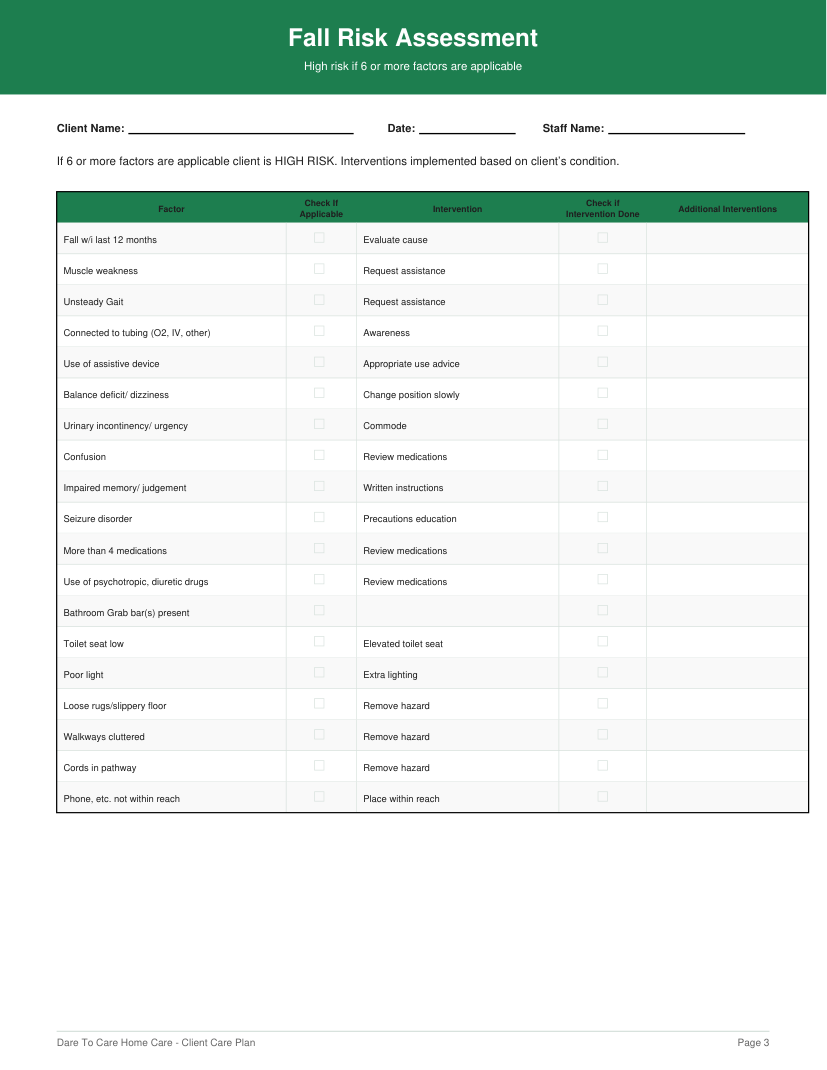 Fall Risk Assessment

High risk if 6 or more factors are applicable

Client Name: ____ Date: ____ Staff Name: ____

If 6 or more factors are applicable client is HIGH RISK. Interventions implemented based on client's condition.

| Factor | Check If Applicable | Intervention | Check If Intervention Done | Additional Interventions |
|---|---|---|---|---|
| Fall w/i last 12 months | ☐ | Evaluate cause | ☐ | |
| Muscle weakness | ☐ | Request assistance | ☐ | |
| Unsteady Gait | ☐ | Request assistance | ☐ | |
| Connected to tubing (O2, IV, other) | ☐ | Awareness | ☐ | |
| Use of assistive device | ☐ | Appropriate use advice | ☐ | |
| Balance deficit/ dizziness | ☐ | Change position slowly | ☐ | |
| Urinary incontinency/ urgency | ☐ | Commode | ☐ | |
| Confusion | ☐ | Review medications | ☐ | |
| Impaired memory/ judgement | ☐ | Written instructions | ☐ | |
| Seizure disorder | ☐ | Precautions education | ☐ | |
| More than 4 medications | ☐ | Review medications | ☐ | |
| Use of psychotropic, diuretic drugs | ☐ | Review medications | ☐ | |
| Bathroom Grab bar(s) present | ☐ | | ☐ | |
| Toilet seat low | ☐ | Elevated toilet seat | ☐ | |
| Poor light | ☐ | Extra lighting | ☐ | |
| Loose rugs/slippery floor | ☐ | Remove hazard | ☐ | |
| Walkways cluttered | ☐ | Remove hazard | ☐ | |
| Cords in pathway | ☐ | Remove hazard | ☐ | |
| Phone, etc. not within reach | ☐ | Place within reach | ☐ | |

Dare To Care Home Care - Client Care Plan

Page 3